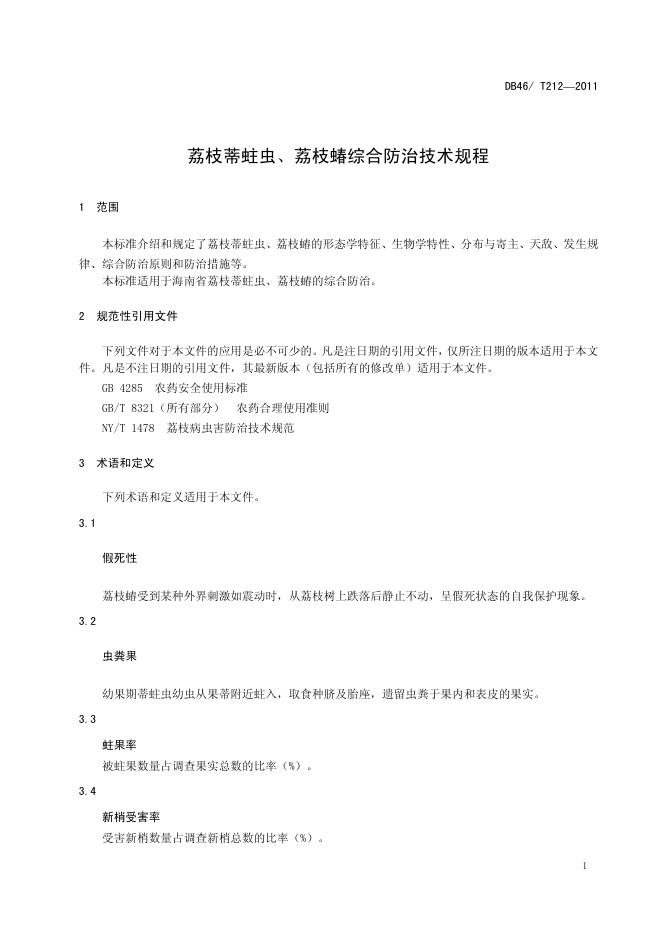 DB46/ T212—2011

荔枝蒂蛀虫、荔枝蝽综合防治技术规程

1 范围

本标准介绍和规定了荔枝蒂蛀虫、荔枝蝽的形态学特征、生物学特性、分布与寄主、天敌、发生规律、综合防治原则和防治措施等。
本标准适用于海南省荔枝蒂蛀虫、荔枝蝽的综合防治。

2 规范性引用文件

下列文件对于本文件的应用是必不可少的。凡是注日期的引用文件，仅所注日期的版本适用于本文件。凡是不注日期的引用文件，其最新版本（包括所有的修改单）适用于本文件。
GB 4285 农药安全使用标准
GB/T 8321（所有部分） 农药合理使用准则
NY/T 1478 荔枝病虫害防治技术规范

3 术语和定义

下列术语和定义适用于本文件。

3.1

假死性

荔枝蝽受到某种外界刺激如震动时，从荔枝树上跌落后静止不动，呈假死状态的自我保护现象。

3.2

虫粪果

幼果期蒂蛀虫幼虫从果蒂附近蛀入，取食种脐及胎座，遗留虫粪于果内和表皮的果实。

3.3

蛀果率
被蛀果数量占调查果实总数的比率（%）。

3.4

新梢受害率
受害新梢数量占调查新梢总数的比率（%）。

1